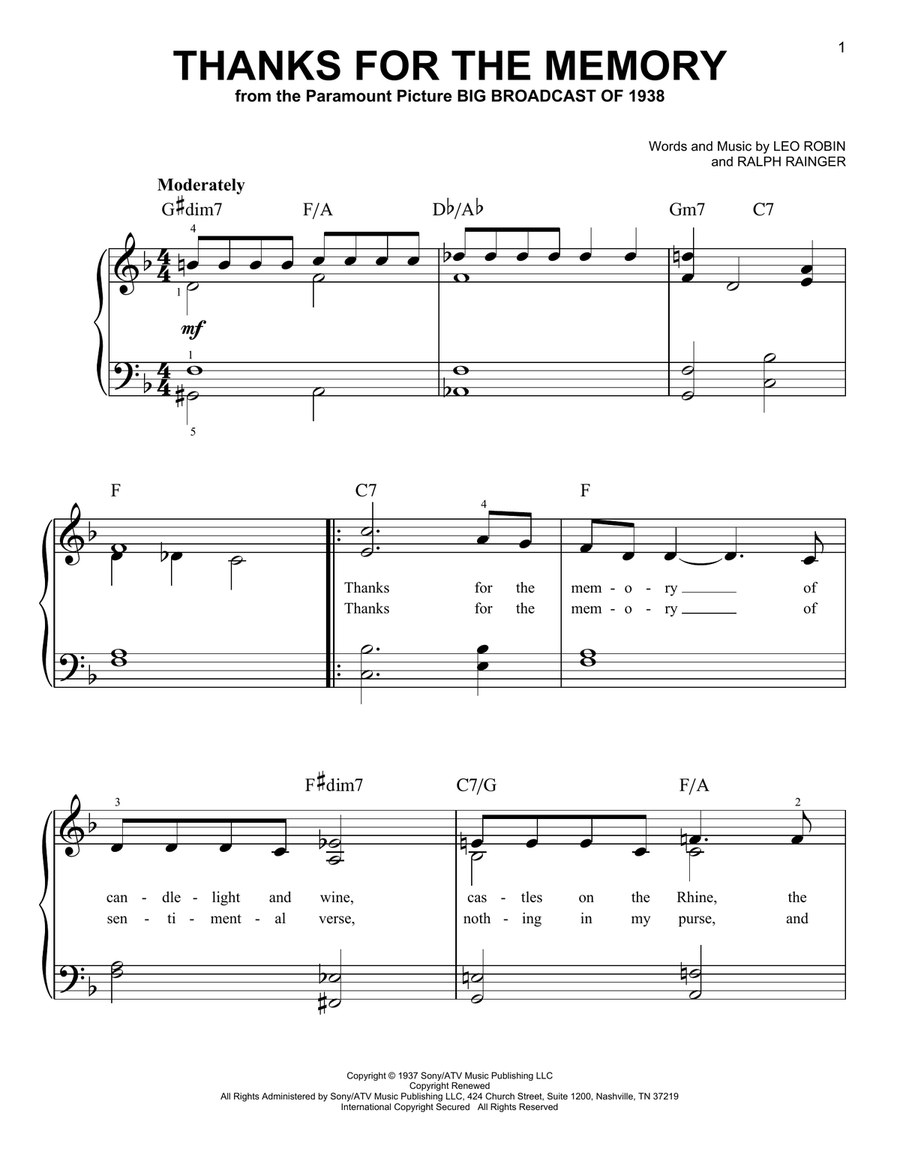 1

THANKS FOR THE MEMORY
from the Paramount Picture BIG BROADCAST OF 1938

Words and Music by LEO ROBIN
and RALPH RAINGER

Moderately

G♯dim7 F/A D♭/A♭ Gm7 C7

4
1
mf
1
5

F C7 F

4

Thanks for the mem - o - ry of
Thanks for the mem - o - ry of

F♯dim7 C7/G F/A

3 2

can - dle - light and wine, cas - tles on the Rhine, the
sen - ti - ment - al verse, noth - ing in my purse, and

Copyright © 1937 Sony/ATV Music Publishing LLC
Copyright Renewed
All Rights Administered by Sony/ATV Music Publishing LLC, 424 Church Street, Suite 1200, Nashville, TN 37219
International Copyright Secured All Rights Reserved